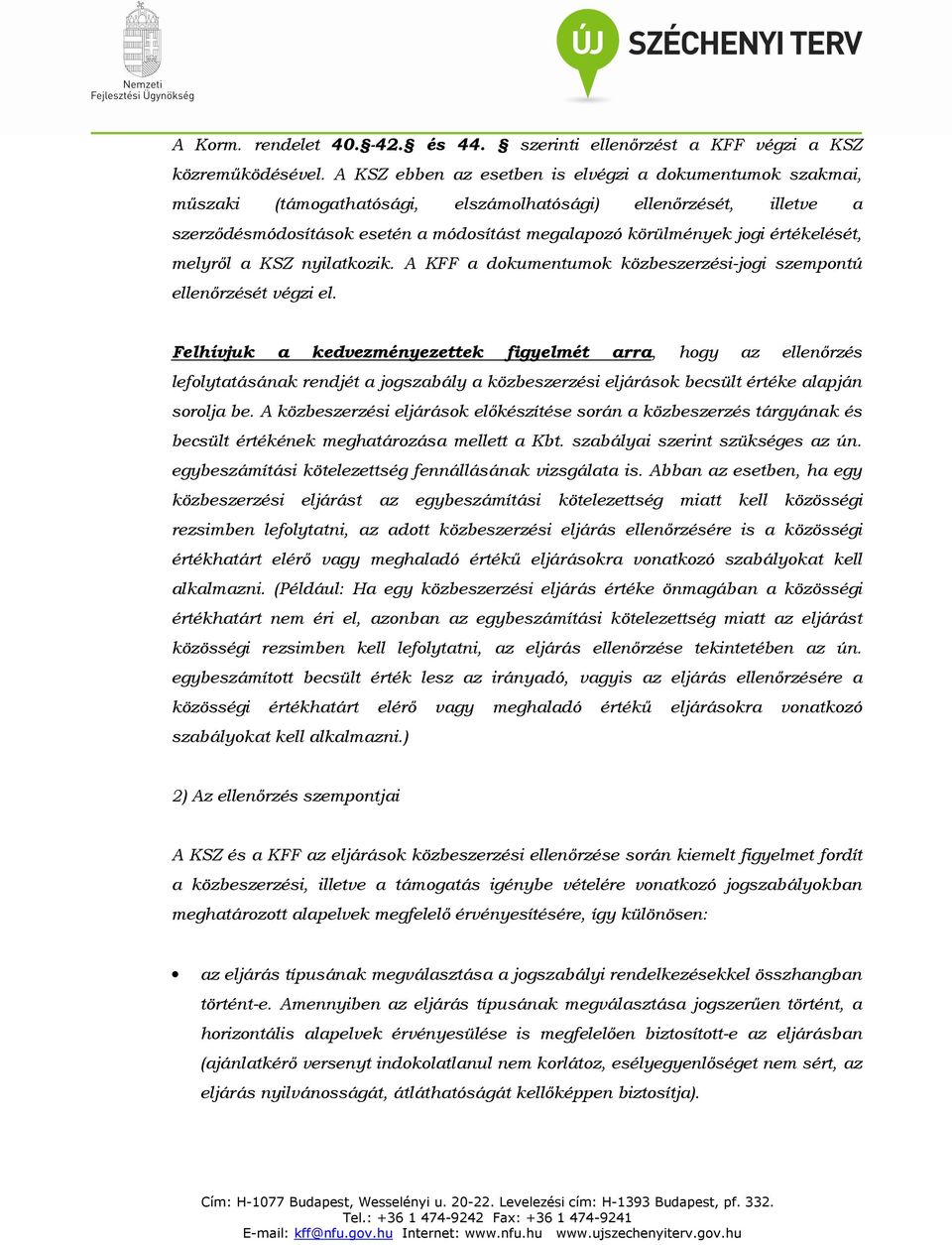 Nemzeti Fejlesztési Ügynökség

ÚJ SZÉCHENYI TERV

A Korm. rendelet 40.§-42.§ és 44. § szerinti ellenőrzést a KFF végzi a KSZ közreműködésével. A KSZ ebben az esetben is elvégzi a dokumentumok szakmai, műszaki (támogathatósági, elszámolhatósági) ellenőrzését, illetve a szerződésmódosítások esetén a módosítást megalapozó körülmények jogi értékelését, melyről a KSZ nyilatkozik. A KFF a dokumentumok közbeszerzési-jogi szempontú ellenőrzését végzi el.

Felhívjuk a kedvezményezettek figyelmét arra, hogy az ellenőrzés lefolytatásának rendjét a jogszabály a közbeszerzési eljárások becsült értéke alapján sorolja be. A közbeszerzési eljárások előkészítése során a közbeszerzés tárgyának és becsült értékének meghatározása mellett a Kbt. szabályai szerint szükséges az ún. egybeszámítási kötelezettség fennállásának vizsgálata is. Abban az esetben, ha egy közbeszerzési eljárást az egybeszámítási kötelezettség miatt kell közösségi rezsimben lefolytatni, az adott közbeszerzési eljárás ellenőrzésére is a közösségi értékhatárt elérő vagy meghaladó értékű eljárásokra vonatkozó szabályokat kell alkalmazni. (Például: Ha egy közbeszerzési eljárás értéke önmagában a közösségi értékhatárt nem éri el, azonban az egybeszámítási kötelezettség miatt az eljárást közösségi rezsimben kell lefolytatni, az eljárás ellenőrzése tekintetében az ún. egybeszámított becsült érték lesz az irányadó, vagyis az eljárás ellenőrzésére a közösségi értékhatárt elérő vagy meghaladó értékű eljárásokra vonatkozó szabályokat kell alkalmazni.)

2) Az ellenőrzés szempontjai

A KSZ és a KFF az eljárások közbeszerzési ellenőrzése során kiemelt figyelmet fordít a közbeszerzési, illetve a támogatás igénybe vételére vonatkozó jogszabályokban meghatározott alapelvek megfelelő érvényesítésére, így különösen:

• az eljárás típusának megválasztása a jogszabályi rendelkezésekkel összhangban történt-e. Amennyiben az eljárás típusának megválasztása jogszerűen történt, a horizontális alapelvek érvényesülése is megfelelően biztosított-e az eljárásban (ajánlatkérő versenyt indokolatlanul nem korlátoz, esélyegyenlőséget nem sért, az eljárás nyilvánosságát, átláthatóságát kellőképpen biztosítja).

Cím: H-1077 Budapest, Wesselényi u. 20-22. Levelezési cím: H-1393 Budapest, pf. 332.
Tel.: +36 1 474-9242 Fax: +36 1 474-9241
E-mail: kff@nfu.gov.hu Internet: www.nfu.hu www.ujszechenyiterv.gov.hu